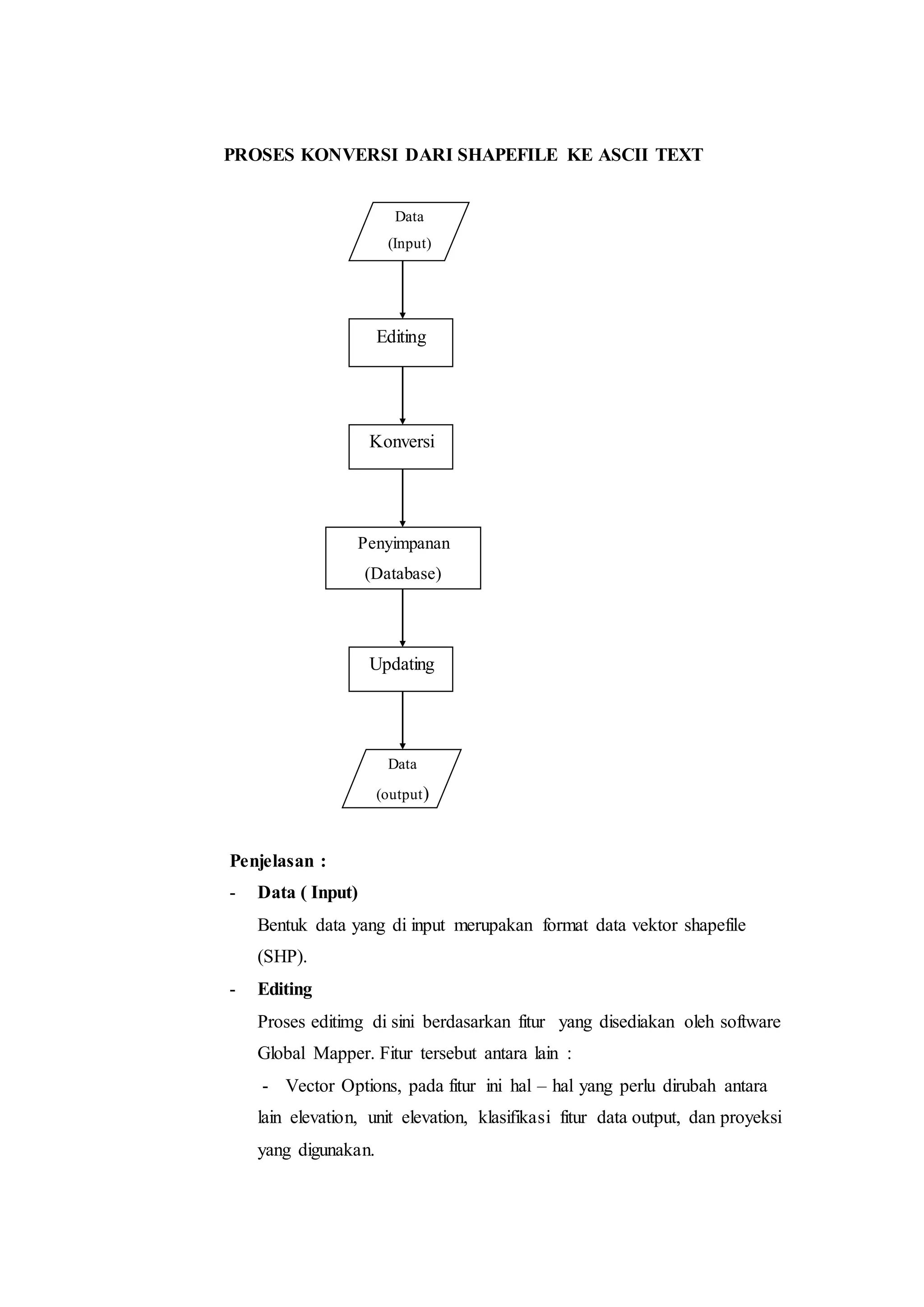 PROSES KONVERSI DARI SHAPEFILE KE ASCII TEXT

Data
(Input)

Editing

Konversi

Penyimpanan
(Database)

Updating

Data
(output)

Penjelasan :

- Data ( Input)
Bentuk data yang di input merupakan format data vektor shapefile (SHP).

- Editing
Proses editimg di sini berdasarkan fitur yang disediakan oleh software Global Mapper. Fitur tersebut antara lain :
- Vector Options, pada fitur ini hal – hal yang perlu dirubah antara lain elevation, unit elevation, klasifikasi fitur data output, dan proyeksi yang digunakan.